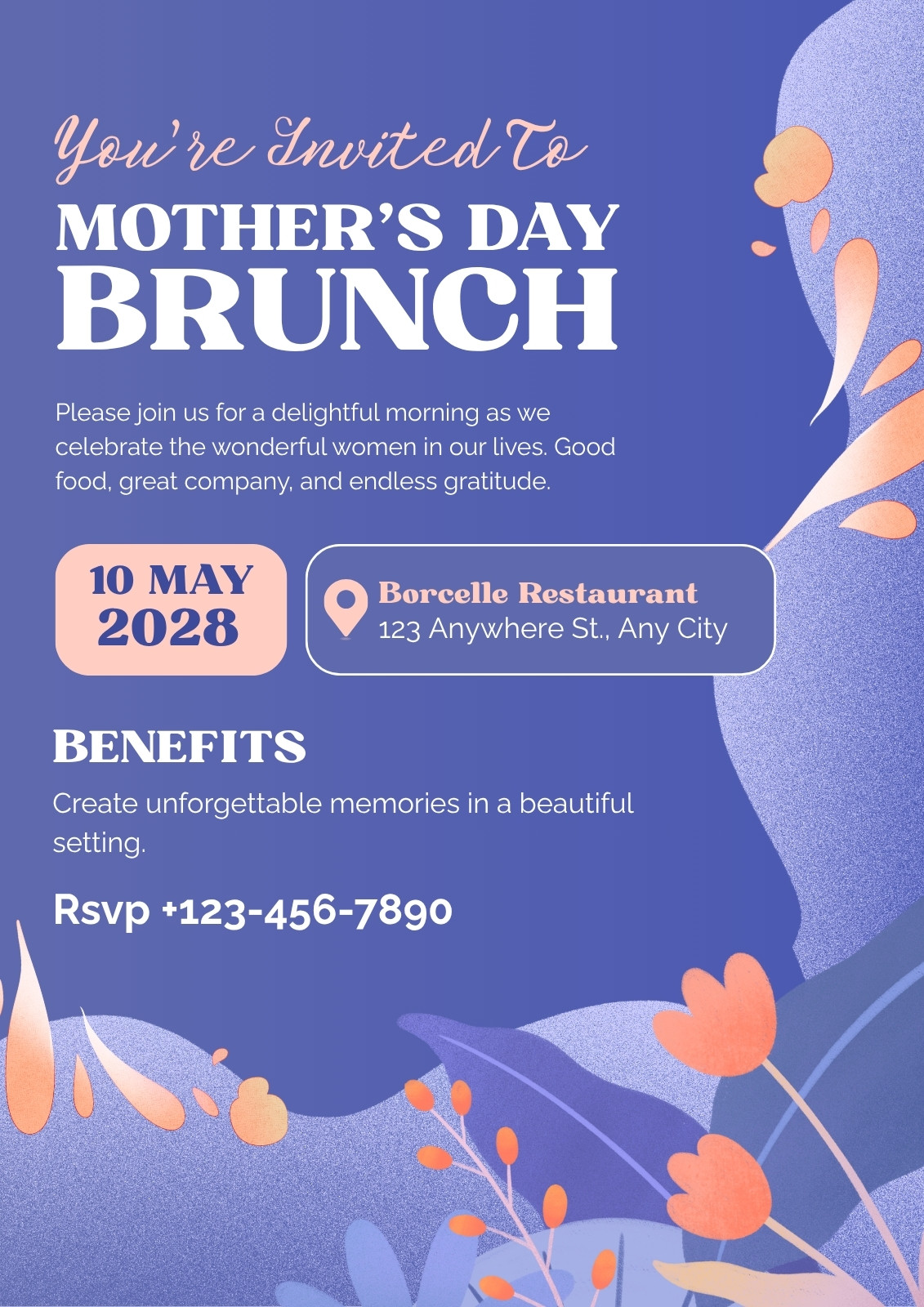 You're Invited To

MOTHER'S DAY
BRUNCH

Please join us for a delightful morning as we celebrate the wonderful women in our lives. Good food, great company, and endless gratitude.

10 MAY
2028

Borcelle Restaurant
123 Anywhere St., Any City

BENEFITS

Create unforgettable memories in a beautiful setting.

Rsvp +123-456-7890